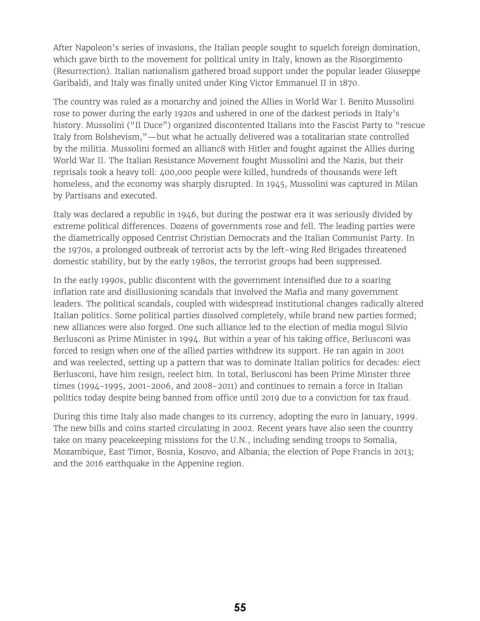 After Napoleon's series of invasions, the Italian people sought to squelch foreign domination, which gave birth to the movement for political unity in Italy, known as the Risorgimento (Resurrection). Italian nationalism gathered broad support under the popular leader Giuseppe Garibaldi, and Italy was finally united under King Victor Emmanuel II in 1870.

The country was ruled as a monarchy and joined the Allies in World War I. Benito Mussolini rose to power during the early 1920s and ushered in one of the darkest periods in Italy's history. Mussolini ("Il Duce") organized discontented Italians into the Fascist Party to "rescue Italy from Bolshevism,"—but what he actually delivered was a totalitarian state controlled by the militia. Mussolini formed an allianc8 with Hitler and fought against the Allies during World War II. The Italian Resistance Movement fought Mussolini and the Nazis, but their reprisals took a heavy toll: 400,000 people were killed, hundreds of thousands were left homeless, and the economy was sharply disrupted. In 1945, Mussolini was captured in Milan by Partisans and executed.

Italy was declared a republic in 1946, but during the postwar era it was seriously divided by extreme political differences. Dozens of governments rose and fell. The leading parties were the diametrically opposed Centrist Christian Democrats and the Italian Communist Party. In the 1970s, a prolonged outbreak of terrorist acts by the left-wing Red Brigades threatened domestic stability, but by the early 1980s, the terrorist groups had been suppressed.

In the early 1990s, public discontent with the government intensified due to a soaring inflation rate and disillusioning scandals that involved the Mafia and many government leaders. The political scandals, coupled with widespread institutional changes radically altered Italian politics. Some political parties dissolved completely, while brand new parties formed; new alliances were also forged. One such alliance led to the election of media mogul Silvio Berlusconi as Prime Minister in 1994. But within a year of his taking office, Berlusconi was forced to resign when one of the allied parties withdrew its support. He ran again in 2001 and was reelected, setting up a pattern that was to dominate Italian politics for decades: elect Berlusconi, have him resign, reelect him. In total, Berlusconi has been Prime Minster three times (1994-1995, 2001-2006, and 2008-2011) and continues to remain a force in Italian politics today despite being banned from office until 2019 due to a conviction for tax fraud.

During this time Italy also made changes to its currency, adopting the euro in January, 1999. The new bills and coins started circulating in 2002. Recent years have also seen the country take on many peacekeeping missions for the U.N., including sending troops to Somalia, Mozambique, East Timor, Bosnia, Kosovo, and Albania; the election of Pope Francis in 2013; and the 2016 earthquake in the Appenine region.

55